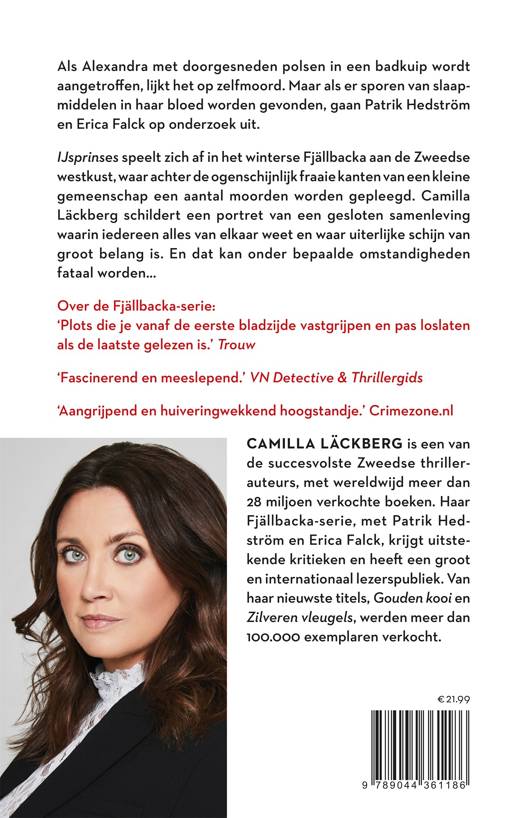 Als Alexandra met doorgesneden polsen in een badkuip wordt aangetroffen, lijkt het op zelfmoord. Maar als er sporen van slaapmiddelen in haar bloed worden gevonden, gaan Patrik Hedström en Erica Falck op onderzoek uit.

IJsprinses speelt zich af in het winterse Fjällbacka aan de Zweedse westkust, waar achter de ogenschijnlijk fraaie kanten van een kleine gemeenschap een aantal moorden worden gepleegd. Camilla Läckberg schildert een portret van een gesloten samenleving waarin iedereen alles van elkaar weet en waar uiterlijke schijn van groot belang is. En dat kan onder bepaalde omstandigheden fataal worden...

Over de Fjällbacka-serie:
'Plots die je vanaf de eerste bladzijde vastgrijpen en pas loslaten als de laatste gelezen is.' Trouw

'Fascinerend en meeslepend.' VN Detective & Thrillergids

'Aangrijpend en huiveringwekkend hoogstandje.' Crimezone.nl

CAMILLA LÄCKBERG is een van de succesvolste Zweedse thrillerauteurs, met wereldwijd meer dan 28 miljoen verkochte boeken. Haar Fjällbacka-serie, met Patrik Hedström en Erica Falck, krijgt uitstekende kritieken en heeft een groot en internationaal lezerspubliek. Van haar nieuwste titels, Gouden kooi en Zilveren vleugels, werden meer dan 100.000 exemplaren verkocht.

€ 21.99

9 789044 361186